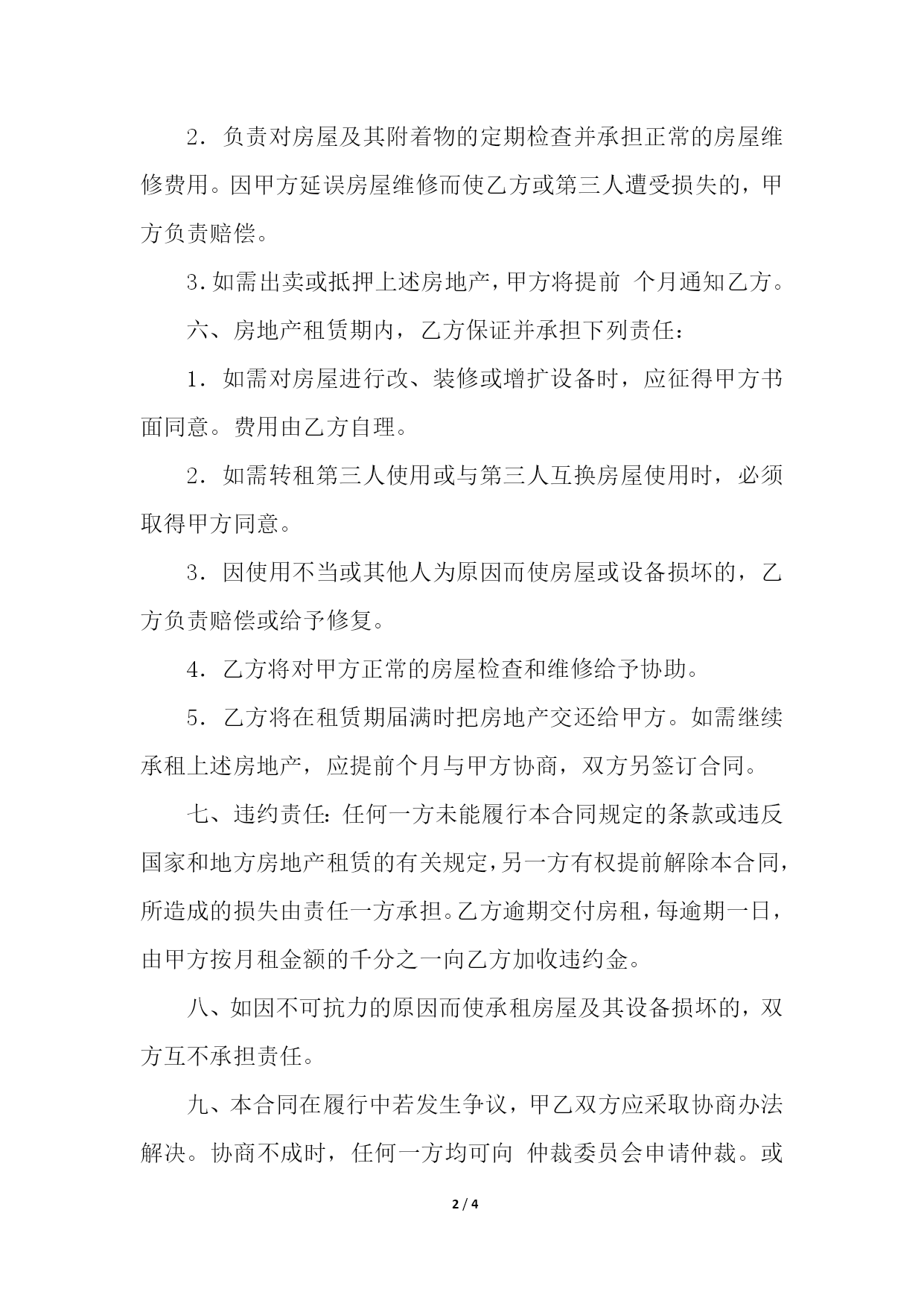 2．负责对房屋及其附着物的定期检查并承担正常的房屋维修费用。因甲方延误房屋维修而使乙方或第三人遭受损失的，甲方负责赔偿。

3.如需出卖或抵押上述房地产，甲方将提前 个月通知乙方。

六、房地产租赁期内，乙方保证并承担下列责任：

1．如需对房屋进行改、装修或增扩设备时，应征得甲方书面同意。费用由乙方自理。

2．如需转租第三人使用或与第三人互换房屋使用时，必须取得甲方同意。

3．因使用不当或其他人为原因而使房屋或设备损坏的，乙方负责赔偿或给予修复。

4．乙方将对甲方正常的房屋检查和维修给予协助。

5．乙方将在租赁期届满时把房地产交还给甲方。如需继续承租上述房地产，应提前个月与甲方协商，双方另签订合同。

七、违约责任：任何一方未能履行本合同规定的条款或违反国家和地方房地产租赁的有关规定，另一方有权提前解除本合同，所造成的损失由责任一方承担。乙方逾期交付房租，每逾期一日，由甲方按月租金额的千分之一向乙方加收违约金。

八、如因不可抗力的原因而使承租房屋及其设备损坏的，双方互不承担责任。

九、本合同在履行中若发生争议，甲乙双方应采取协商办法解决。协商不成时，任何一方均可向 仲裁委员会申请仲裁。或

2 / 4